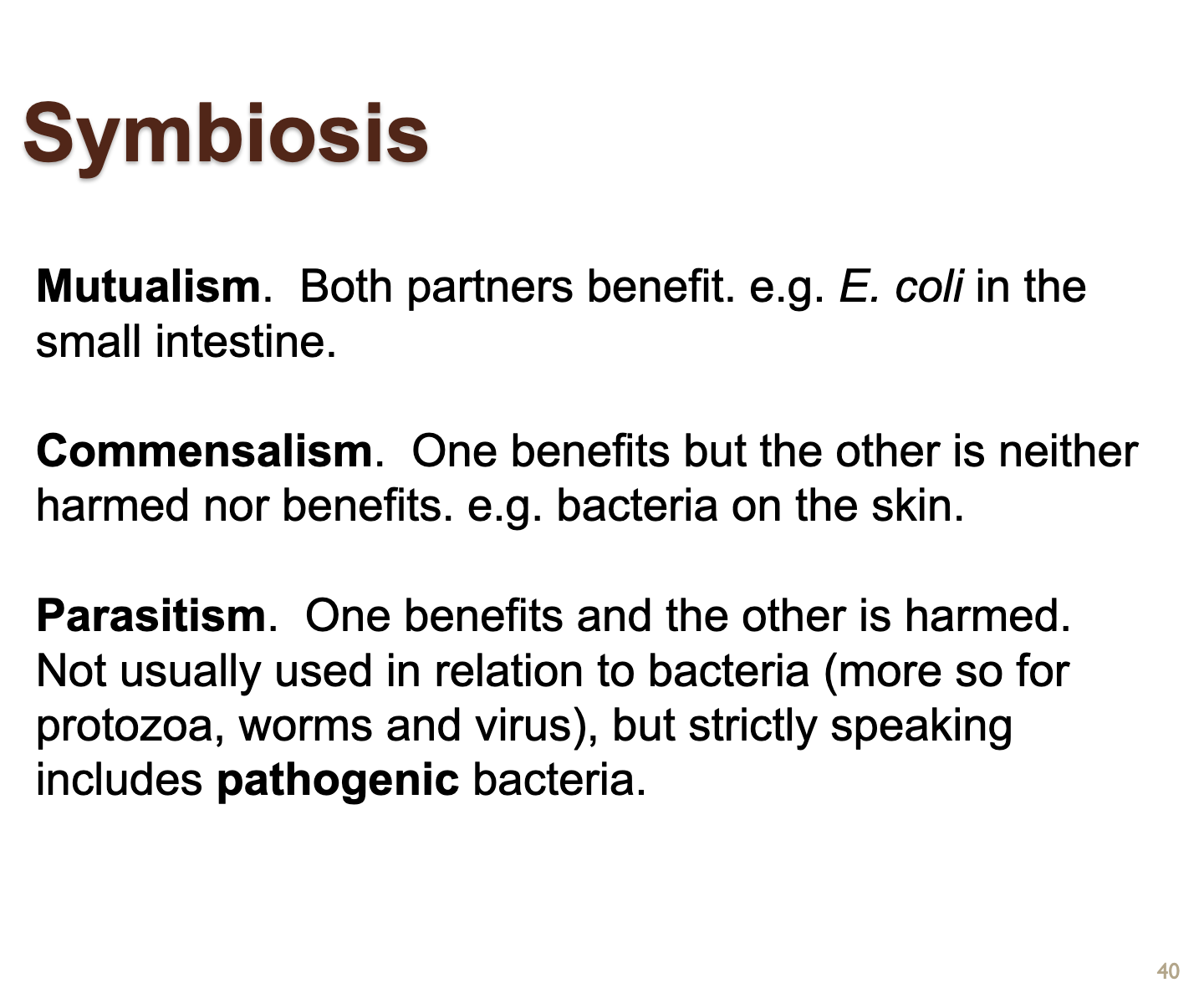 Symbiosis

Mutualism. Both partners benefit. e.g. E. coli in the small intestine.

Commensalism. One benefits but the other is neither harmed nor benefits. e.g. bacteria on the skin.

Parasitism. One benefits and the other is harmed. Not usually used in relation to bacteria (more so for protozoa, worms and virus), but strictly speaking includes pathogenic bacteria.

40